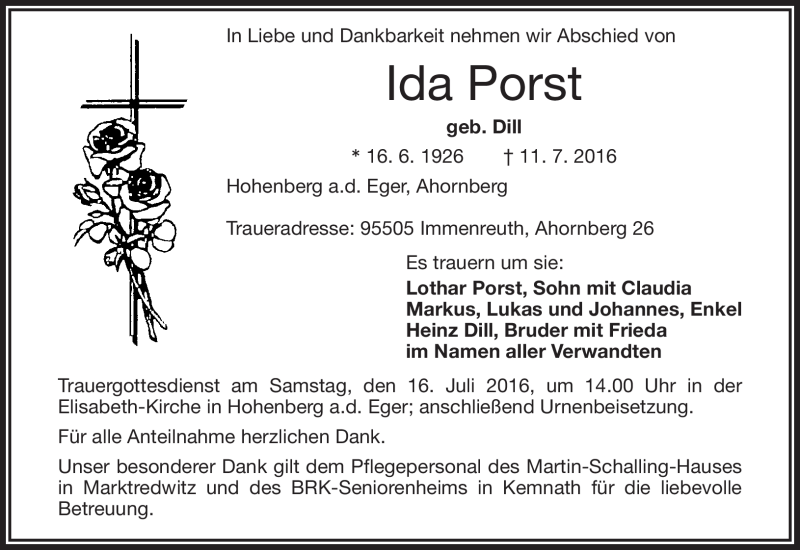 In Liebe und Dankbarkeit nehmen wir Abschied von

Ida Porst

geb. Dill

* 16. 6. 1926 † 11. 7. 2016

Hohenberg a.d. Eger, Ahornberg

Traueradresse: 95505 Immenreuth, Ahornberg 26

Es trauern um sie:

Lothar Porst, Sohn mit Claudia
Markus, Lukas und Johannes, Enkel
Heinz Dill, Bruder mit Frieda
im Namen aller Verwandten

Trauergottesdienst am Samstag, den 16. Juli 2016, um 14.00 Uhr in der Elisabeth-Kirche in Hohenberg a.d. Eger; anschließend Urnenbeisetzung.

Für alle Anteilnahme herzlichen Dank.

Unser besonderer Dank gilt dem Pflegepersonal des Martin-Schalling-Hauses in Marktredwitz und des BRK-Seniorenheims in Kemnath für die liebevolle Betreuung.